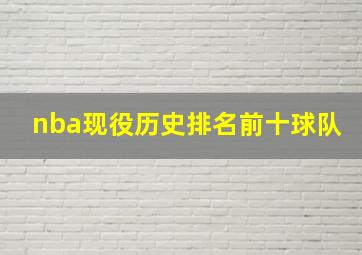 nba现役历史排名前十球队